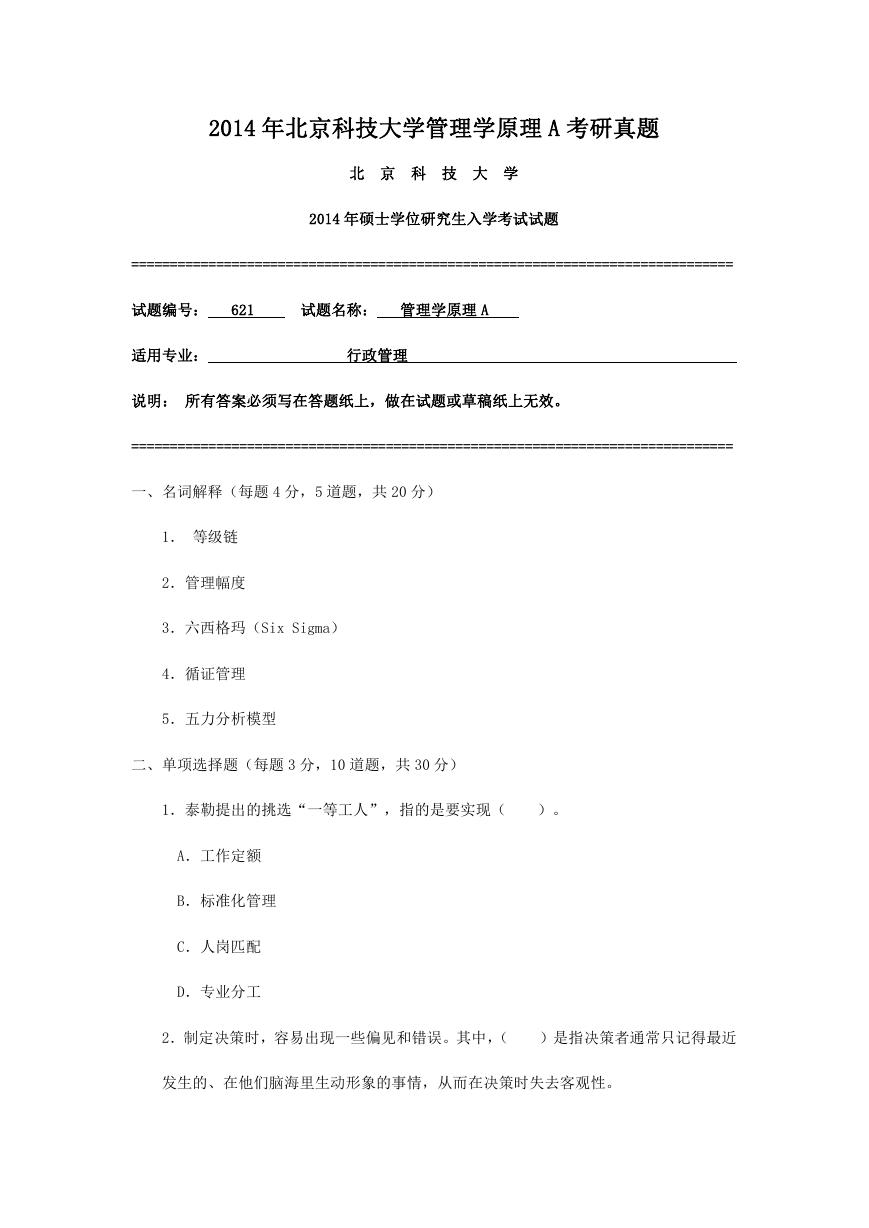 2014年北京科技大学管理学原理A考研真题

北 京 科 技 大 学

2014年硕士学位研究生入学考试试题

=============================================================================

试题编号： 621 试题名称： 管理学原理A

适用专业： 行政管理

说明： 所有答案必须写在答题纸上，做在试题或草稿纸上无效。

=============================================================================

一、名词解释（每题4分，5道题，共20分）

1. 等级链

2. 管理幅度

3. 六西格玛（Six Sigma）

4. 循证管理

5. 五力分析模型

二、单项选择题（每题3分，10道题，共30分）

1. 泰勒提出的挑选“一等工人”，指的是要实现（ ）。

A. 工作定额

B. 标准化管理

C. 人岗匹配

D. 专业分工

2. 制定决策时，容易出现一些偏见和错误。其中，（ ）是指决策者通常只记得最近发生的、在他们脑海里生动形象的事情，从而在决策时失去客观性。